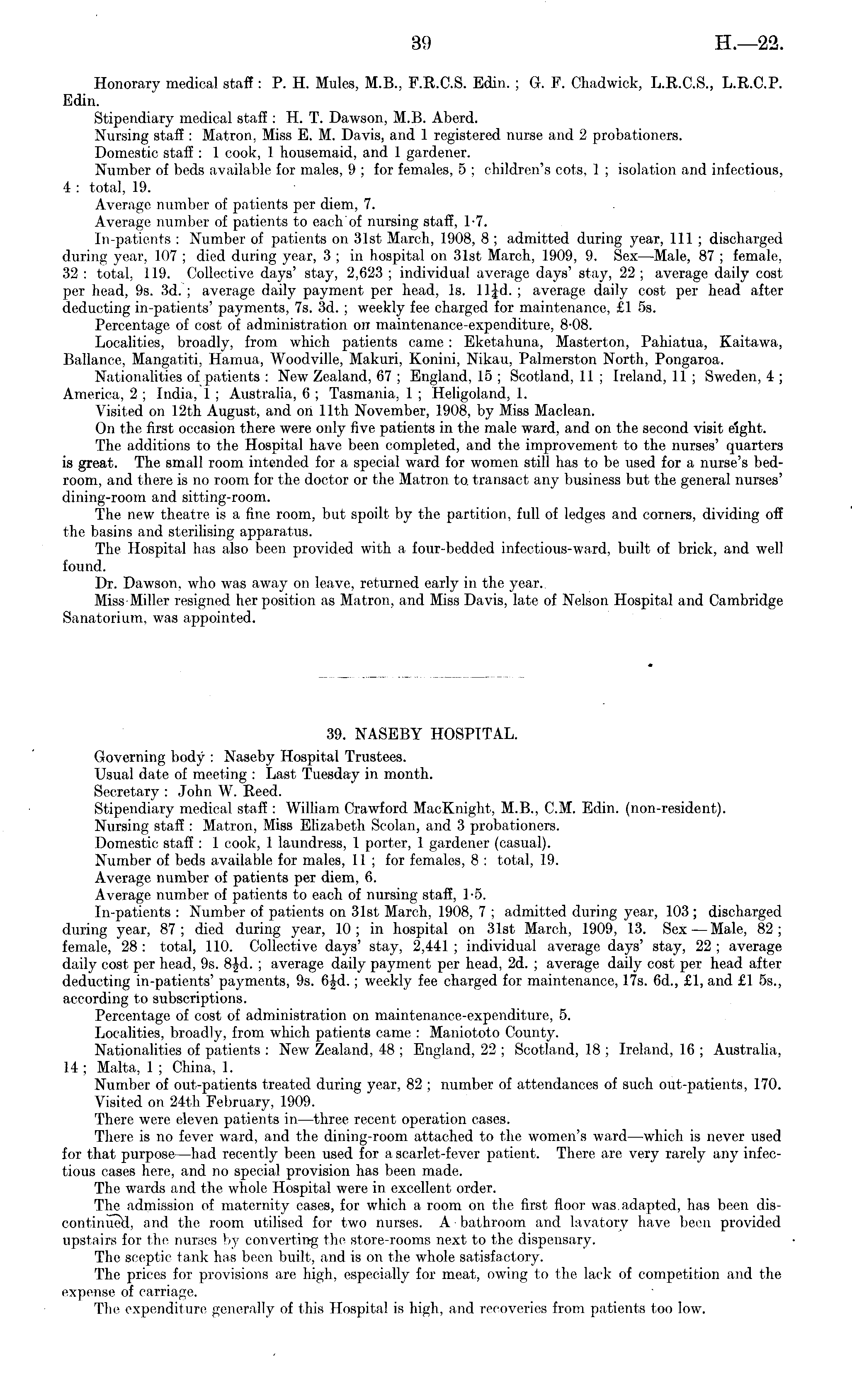 39 H.—22.

Honorary medical staff: P. H. Mules, M.B., F.R.C.S. Edin.; G. F. Chadwick, L.R.C.S., L.R.C.P. Edin.

Stipendiary medical staff: H. T. Dawson, M.B. Aberd.

Nursing staff: Matron, Miss E. M. Davis, and 1 registered nurse and 2 probationers.

Domestic staff: 1 cook, 1 housemaid, and 1 gardener.

Number of beds available for males, 9; for females, 5; children's cots, 1; isolation and infectious, 4: total, 19.

Average number of patients per diem, 7.

Average number of patients to each of nursing staff, 1·7.

In-patients: Number of patients on 31st March, 1908, 8; admitted during year, 111; discharged during year, 107; died during year, 3; in hospital on 31st March, 1909, 9. Sex—Male, 87; female, 32: total, 119. Collective days' stay, 2,623; individual average days' stay, 22; average daily cost per head, 9s. 3d.; average daily payment per head, 1s. $11\frac{1}{4}$d.; average daily cost per head after deducting in-patients' payments, 7s. 3d.; weekly fee charged for maintenance, £1 5s.

Percentage of cost of administration on maintenance-expenditure, 8·08.

Localities, broadly, from which patients came: Eketahuna, Masterton, Pahiatua, Kaitawa, Ballance, Mangatiti, Hamua, Woodville, Makuri, Konini, Nikau, Palmerston North, Pongaroa.

Nationalities of patients: New Zealand, 67; England, 15; Scotland, 11; Ireland, 11; Sweden, 4; America, 2; India, 1; Australia, 6; Tasmania, 1; Heligoland, 1.

Visited on 12th August, and on 11th November, 1908, by Miss Maclean.

On the first occasion there were only five patients in the male ward, and on the second visit eight.

The additions to the Hospital have been completed, and the improvement to the nurses' quarters is great. The small room intended for a special ward for women still has to be used for a nurse's bedroom, and there is no room for the doctor or the Matron to transact any business but the general nurses' dining-room and sitting-room.

The new theatre is a fine room, but spoilt by the partition, full of ledges and corners, dividing off the basins and sterilising apparatus.

The Hospital has also been provided with a four-bedded infectious-ward, built of brick, and well found.

Dr. Dawson, who was away on leave, returned early in the year.

Miss Miller resigned her position as Matron, and Miss Davis, late of Nelson Hospital and Cambridge Sanatorium, was appointed.

39. NASEBY HOSPITAL.

Governing body: Naseby Hospital Trustees.

Usual date of meeting: Last Tuesday in month.

Secretary: John W. Reed.

Stipendiary medical staff: William Crawford MacKnight, M.B., C.M. Edin. (non-resident).

Nursing staff: Matron, Miss Elizabeth Scolan, and 3 probationers.

Domestic staff: 1 cook, 1 laundress, 1 porter, 1 gardener (casual).

Number of beds available for males, 11; for females, 8: total, 19.

Average number of patients per diem, 6.

Average number of patients to each of nursing staff, 1·5.

In-patients: Number of patients on 31st March, 1908, 7; admitted during year, 103; discharged during year, 87; died during year, 10; in hospital on 31st March, 1909, 13. Sex—Male, 82; female, 28: total, 110. Collective days' stay, 2,441; individual average days' stay, 22; average daily cost per head, 9s. $8\frac{1}{2}$d.; average daily payment per head, 2d.; average daily cost per head after deducting in-patients' payments, 9s. $6\frac{1}{2}$d.; weekly fee charged for maintenance, 17s. 6d., £1, and £1 5s., according to subscriptions.

Percentage of cost of administration on maintenance-expenditure, 5.

Localities, broadly, from which patients came: Maniototo County.

Nationalities of patients: New Zealand, 48; England, 22; Scotland, 18; Ireland, 16; Australia, 14; Malta, 1; China, 1.

Number of out-patients treated during year, 82; number of attendances of such out-patients, 170.

Visited on 24th February, 1909.

There were eleven patients in—three recent operation cases.

There is no fever ward, and the dining-room attached to the women's ward—which is never used for that purpose—had recently been used for a scarlet-fever patient. There are very rarely any infectious cases here, and no special provision has been made.

The wards and the whole Hospital were in excellent order.

The admission of maternity cases, for which a room on the first floor was adapted, has been discontinued, and the room utilised for two nurses. A bathroom and lavatory have been provided upstairs for the nurses by converting the store-rooms next to the dispensary.

The sceptic tank has been built, and is on the whole satisfactory.

The prices for provisions are high, especially for meat, owing to the lack of competition and the expense of carriage.

The expenditure generally of this Hospital is high, and recoveries from patients too low.